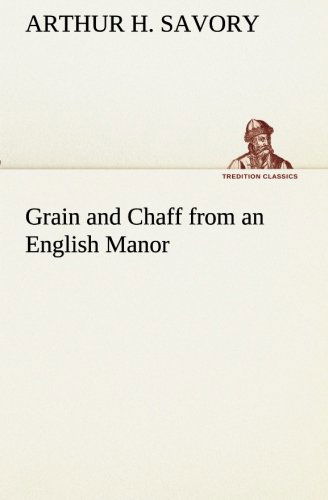 ARTHUR H. SAVORY

TREDITION CLASSICS

Grain and Chaff from an English Manor